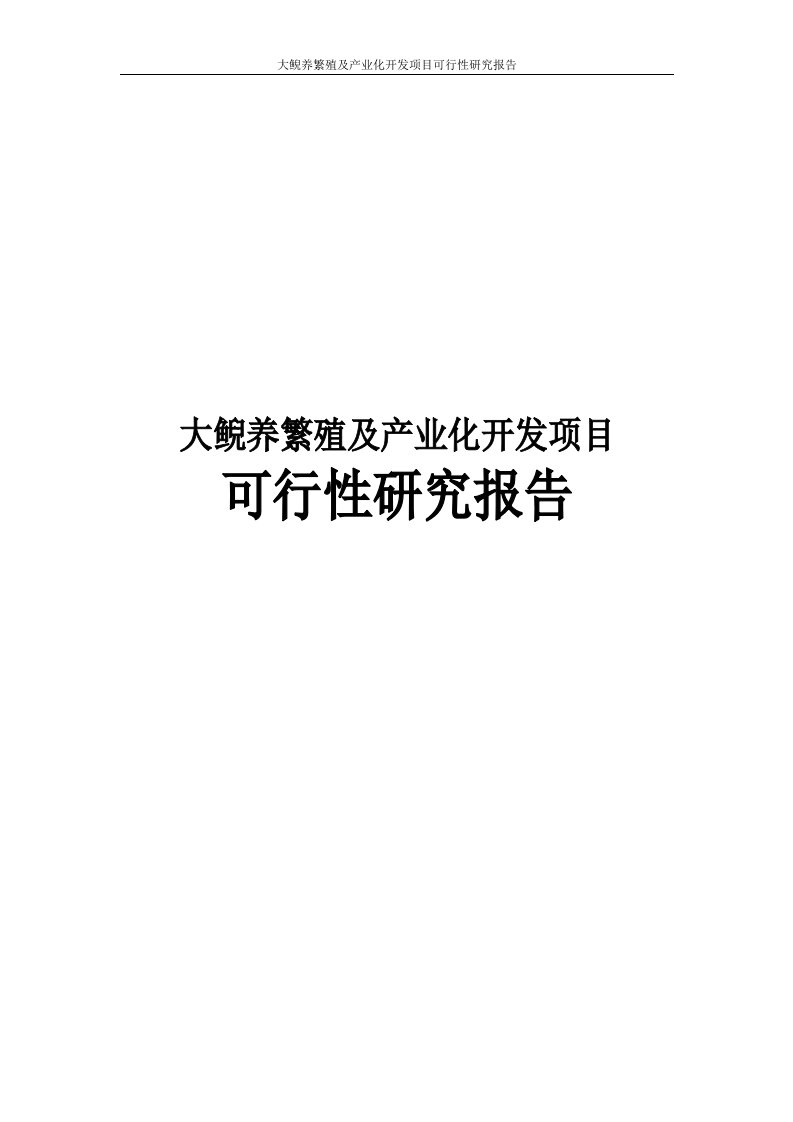 大鲵养繁殖及产业化开发项目可行性研究报告

大鲵养繁殖及产业化开发项目
可行性研究报告